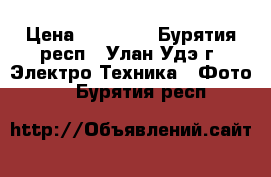 Цена Бурятия респ Улан Удэ г Электро Техника Фото Бурятия респ

http://Объявлений.сайт